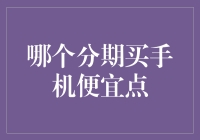 哪个分期买手机便宜点